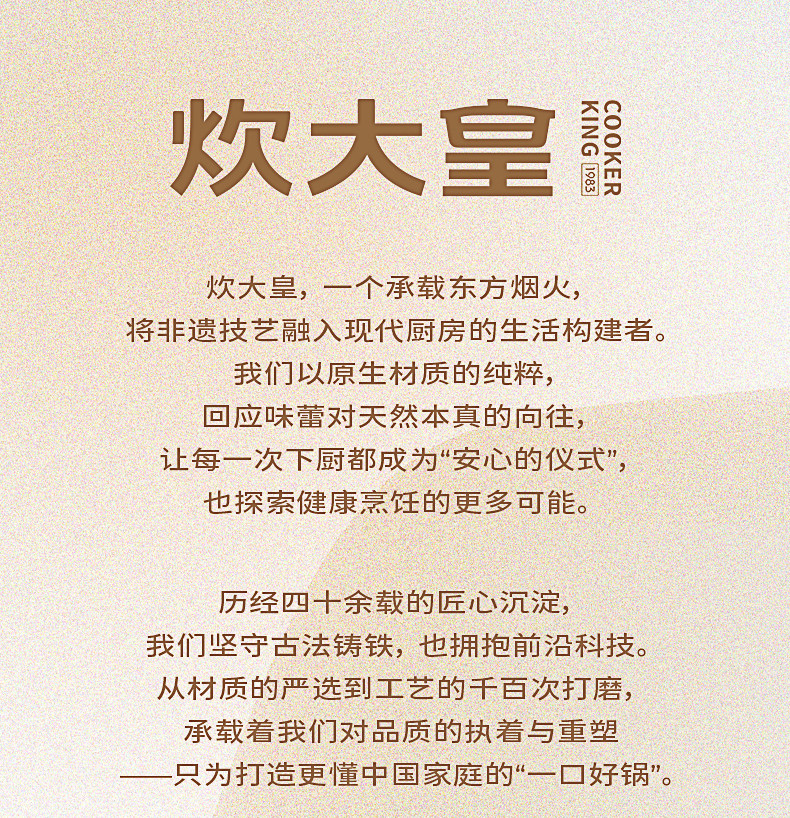 炊大皇

COOKER
KING
1983

炊大皇，一个承载东方烟火，
将非遗技艺融入现代厨房的生活构建者。
我们以原生材质的纯粹，
回应味蕾对天然本真的向往，
让每一次下厨都成为“安心的仪式”，
也探索健康烹饪的更多可能。

历经四十余载的匠心沉淀，
我们坚守古法铸铁，也拥抱前沿科技。
从材质的严选到工艺的千百次打磨，
承载着我们对品质的执着与重塑
——只为打造更懂中国家庭的“一口好锅”。